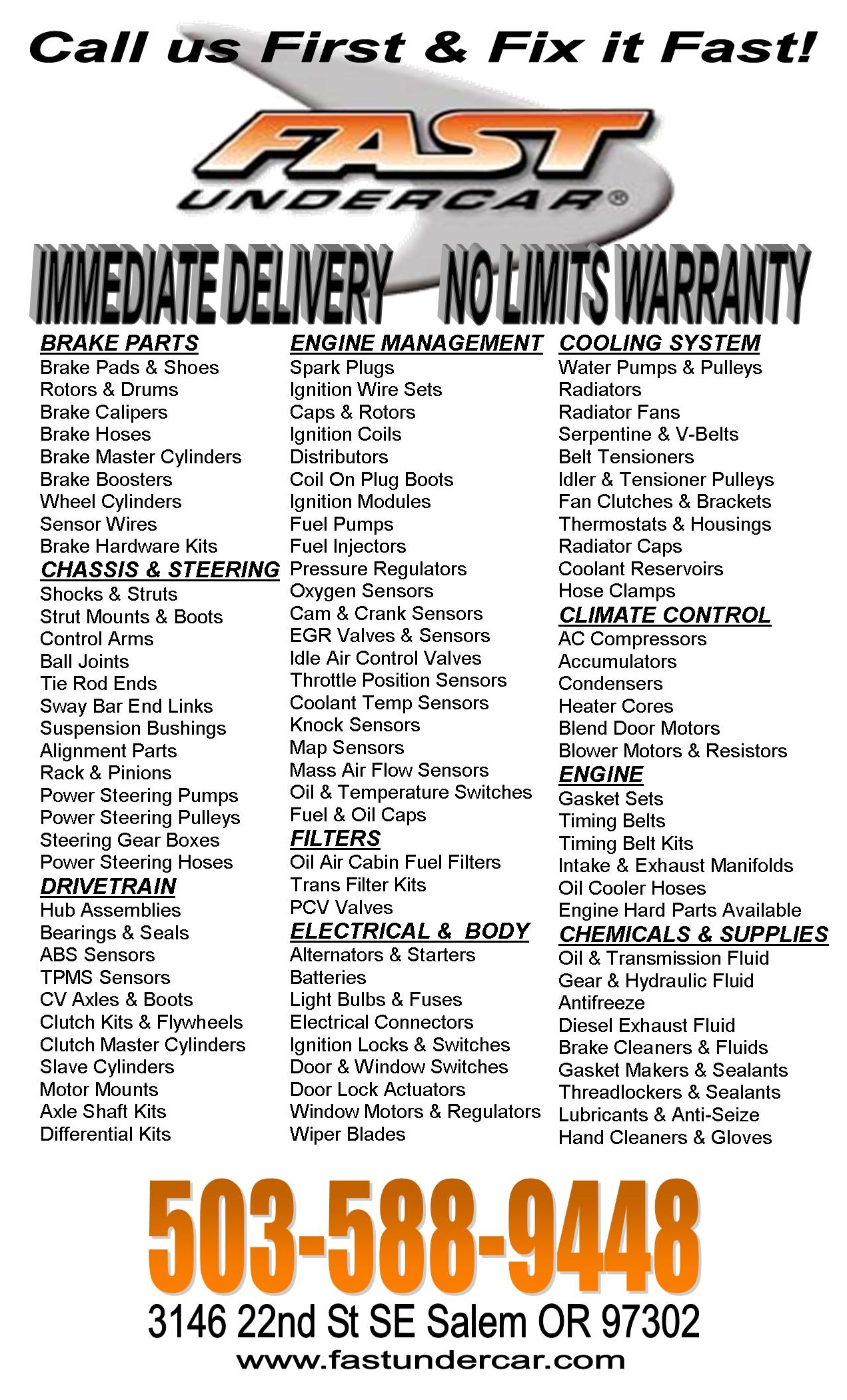 Call us First & Fix it Fast!

FAST UNDERCAR®

IMMEDIATE DELIVERY NO LIMITS WARRANTY

BRAKE PARTS
Brake Pads & Shoes
Rotors & Drums
Brake Calipers
Brake Hoses
Brake Master Cylinders
Brake Boosters
Wheel Cylinders
Sensor Wires
Brake Hardware Kits

CHASSIS & STEERING
Shocks & Struts
Strut Mounts & Boots
Control Arms
Ball Joints
Tie Rod Ends
Sway Bar End Links
Suspension Bushings
Alignment Parts
Rack & Pinions
Power Steering Pumps
Power Steering Pulleys
Steering Gear Boxes
Power Steering Hoses

DRIVETRAIN
Hub Assemblies
Bearings & Seals
ABS Sensors
TPMS Sensors
CV Axles & Boots
Clutch Kits & Flywheels
Clutch Master Cylinders
Slave Cylinders
Motor Mounts
Axle Shaft Kits
Differential Kits

ENGINE MANAGEMENT
Spark Plugs
Ignition Wire Sets
Caps & Rotors
Ignition Coils
Distributors
Coil On Plug Boots
Ignition Modules
Fuel Pumps
Fuel Injectors
Pressure Regulators
Oxygen Sensors
Cam & Crank Sensors
EGR Valves & Sensors
Idle Air Control Valves
Throttle Position Sensors
Coolant Temp Sensors
Knock Sensors
Map Sensors
Mass Air Flow Sensors
Oil & Temperature Switches
Fuel & Oil Caps

FILTERS
Oil Air Cabin Fuel Filters
Trans Filter Kits
PCV Valves

ELECTRICAL & BODY
Alternators & Starters
Batteries
Light Bulbs & Fuses
Electrical Connectors
Ignition Locks & Switches
Door & Window Switches
Door Lock Actuators
Window Motors & Regulators
Wiper Blades

COOLING SYSTEM
Water Pumps & Pulleys
Radiators
Radiator Fans
Serpentine & V-Belts
Belt Tensioners
Idler & Tensioner Pulleys
Fan Clutches & Brackets
Thermostats & Housings
Radiator Caps
Coolant Reservoirs
Hose Clamps

CLIMATE CONTROL
AC Compressors
Accumulators
Condensers
Heater Cores
Blend Door Motors
Blower Motors & Resistors

ENGINE
Gasket Sets
Timing Belts
Timing Belt Kits
Intake & Exhaust Manifolds
Oil Cooler Hoses
Engine Hard Parts Available

CHEMICALS & SUPPLIES
Oil & Transmission Fluid
Gear & Hydraulic Fluid
Antifreeze
Diesel Exhaust Fluid
Brake Cleaners & Fluids
Gasket Makers & Sealants
Threadlockers & Sealants
Lubricants & Anti-Seize
Hand Cleaners & Gloves

503-588-9448
3146 22nd St SE Salem OR 97302
www.fastundercar.com